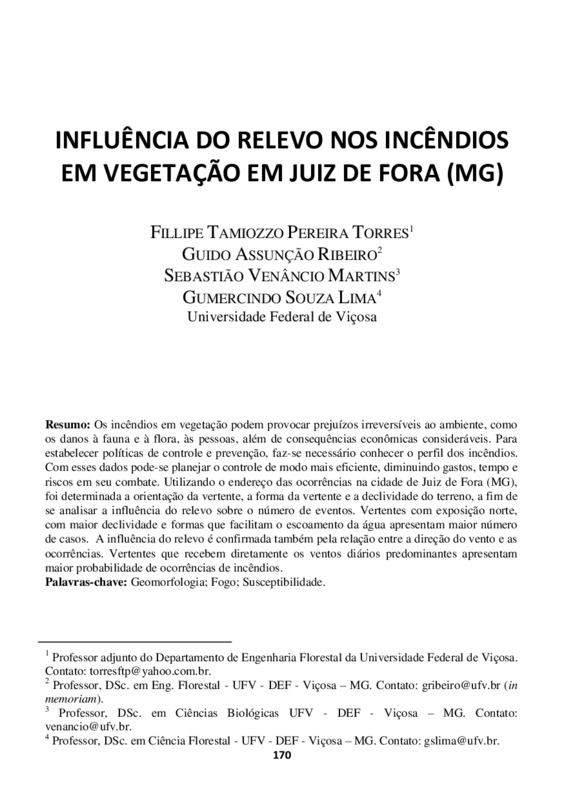 INFLUÊNCIA DO RELEVO NOS INCÊNDIOS EM VEGETAÇÃO EM JUIZ DE FORA (MG)

FILLIPE TAMIOZZO PEREIRA TORRES$^1$
GUIDO ASSUNÇÃO RIBEIRO$^2$
SEBASTIÃO VENÂNCIO MARTINS$^3$
GUMERCINDO SOUZA LIMA$^4$
Universidade Federal de Viçosa

**Resumo:** Os incêndios em vegetação podem provocar prejuízos irreversíveis ao ambiente, como os danos à fauna e à flora, às pessoas, além de consequências econômicas consideráveis. Para estabelecer políticas de controle e prevenção, faz-se necessário conhecer o perfil dos incêndios. Com esses dados pode-se planejar o controle de modo mais eficiente, diminuindo gastos, tempo e riscos em seu combate. Utilizando o endereço das ocorrências na cidade de Juiz de Fora (MG), foi determinada a orientação da vertente, a forma da vertente e a declividade do terreno, a fim de se analisar a influência do relevo sobre o número de eventos. Vertentes com exposição norte, com maior declividade e formas que facilitam o escoamento da água apresentam maior número de casos. A influência do relevo é confirmada também pela relação entre a direção do vento e as ocorrências. Vertentes que recebem diretamente os ventos diários predominantes apresentam maior probabilidade de ocorrências de incêndios.
**Palavras-chave:** Geomorfologia; Fogo; Susceptibilidade.

$^1$ Professor adjunto do Departamento de Engenharia Florestal da Universidade Federal de Viçosa. Contato: torresftp@yahoo.com.br.
$^2$ Professor, DSc. em Eng. Florestal - UFV - DEF - Viçosa – MG. Contato: gribeiro@ufv.br (*in memoriam*).
$^3$ Professor, DSc. em Ciências Biológicas UFV - DEF - Viçosa – MG. Contato: venancio@ufv.br.
$^4$ Professor, DSc. em Ciência Florestal - UFV - DEF - Viçosa – MG. Contato: gslima@ufv.br.
170